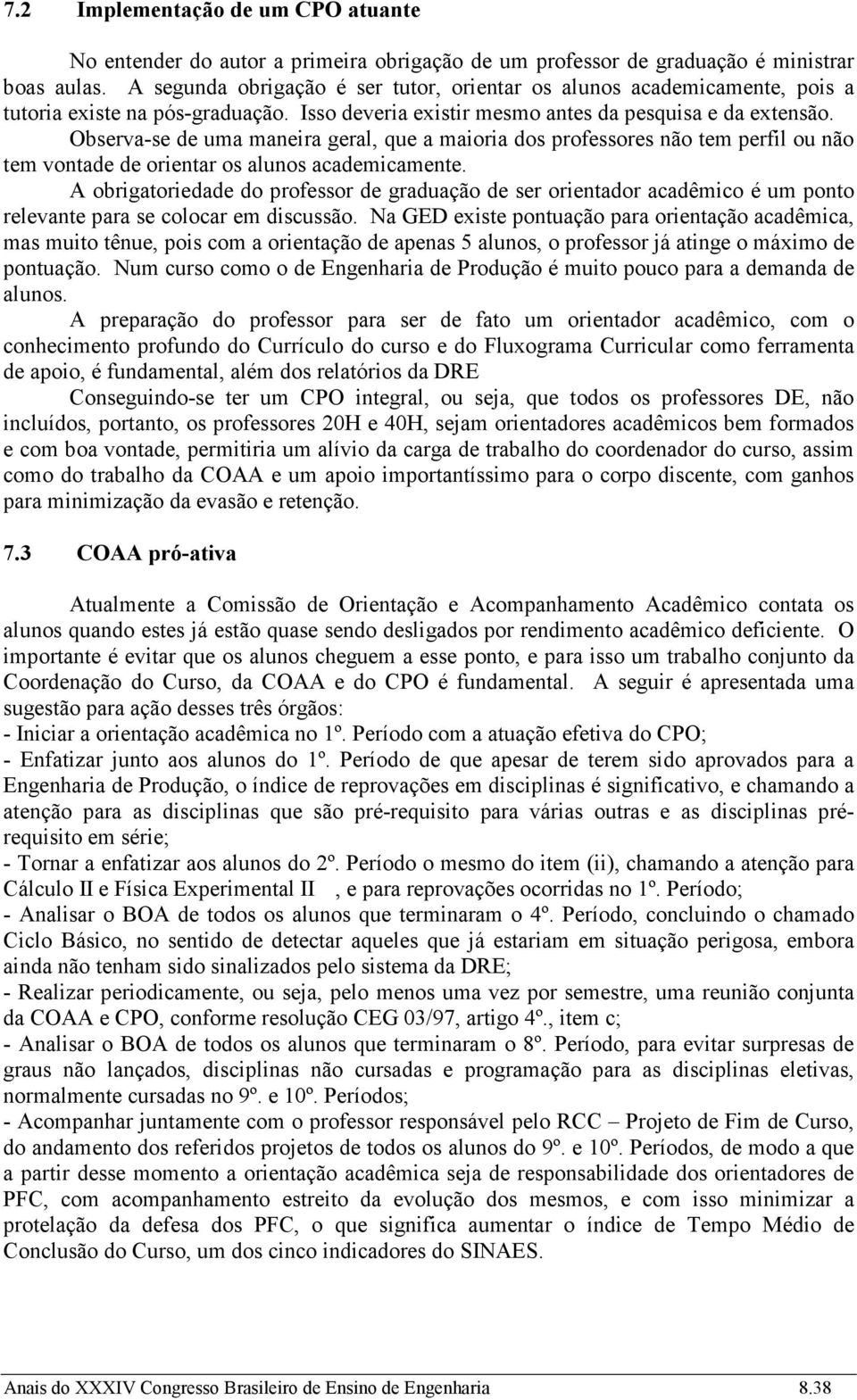 7.2 Implementação de um CPO atuante

No entender do autor a primeira obrigação de um professor de graduação é ministrar boas aulas. A segunda obrigação é ser tutor, orientar os alunos academicamente, pois a tutoria existe na pós-graduação. Isso deveria existir mesmo antes da pesquisa e da extensão.

Observa-se de uma maneira geral, que a maioria dos professores não tem perfil ou não tem vontade de orientar os alunos academicamente.

A obrigatoriedade do professor de graduação de ser orientador acadêmico é um ponto relevante para se colocar em discussão. Na GED existe pontuação para orientação acadêmica, mas muito tênue, pois com a orientação de apenas 5 alunos, o professor já atinge o máximo de pontuação. Num curso como o de Engenharia de Produção é muito pouco para a demanda de alunos.

A preparação do professor para ser de fato um orientador acadêmico, com o conhecimento profundo do Currículo do curso e do Fluxograma Curricular como ferramenta de apoio, é fundamental, além dos relatórios da DRE

Conseguindo-se ter um CPO integral, ou seja, que todos os professores DE, não incluídos, portanto, os professores 20H e 40H, sejam orientadores acadêmicos bem formados e com boa vontade, permitiria um alívio da carga de trabalho do coordenador do curso, assim como do trabalho da COAA e um apoio importantíssimo para o corpo discente, com ganhos para minimização da evasão e retenção.

7.3 COAA pró-ativa

Atualmente a Comissão de Orientação e Acompanhamento Acadêmico contata os alunos quando estes já estão quase sendo desligados por rendimento acadêmico deficiente. O importante é evitar que os alunos cheguem a esse ponto, e para isso um trabalho conjunto da Coordenação do Curso, da COAA e do CPO é fundamental. A seguir é apresentada uma sugestão para ação desses três órgãos:
- Iniciar a orientação acadêmica no 1º. Período com a atuação efetiva do CPO;
- Enfatizar junto aos alunos do 1º. Período de que apesar de terem sido aprovados para a Engenharia de Produção, o índice de reprovações em disciplinas é significativo, e chamando a atenção para as disciplinas que são pré-requisito para várias outras e as disciplinas pré-requisito em série;
- Tornar a enfatizar aos alunos do 2º. Período o mesmo do item (ii), chamando a atenção para Cálculo II e Física Experimental II , e para reprovações ocorridas no 1º. Período;
- Analisar o BOA de todos os alunos que terminaram o 4º. Período, concluindo o chamado Ciclo Básico, no sentido de detectar aqueles que já estariam em situação perigosa, embora ainda não tenham sido sinalizados pelo sistema da DRE;
- Realizar periodicamente, ou seja, pelo menos uma vez por semestre, uma reunião conjunta da COAA e CPO, conforme resolução CEG 03/97, artigo 4º., item c;
- Analisar o BOA de todos os alunos que terminaram o 8º. Período, para evitar surpresas de graus não lançados, disciplinas não cursadas e programação para as disciplinas eletivas, normalmente cursadas no 9º. e 10º. Períodos;
- Acompanhar juntamente com o professor responsável pelo RCC – Projeto de Fim de Curso, do andamento dos referidos projetos de todos os alunos do 9º. e 10º. Períodos, de modo a que a partir desse momento a orientação acadêmica seja de responsabilidade dos orientadores de PFC, com acompanhamento estreito da evolução dos mesmos, e com isso minimizar a protelação da defesa dos PFC, o que significa aumentar o índice de Tempo Médio de Conclusão do Curso, um dos cinco indicadores do SINAES.

Anais do XXXIV Congresso Brasileiro de Ensino de Engenharia 8.38